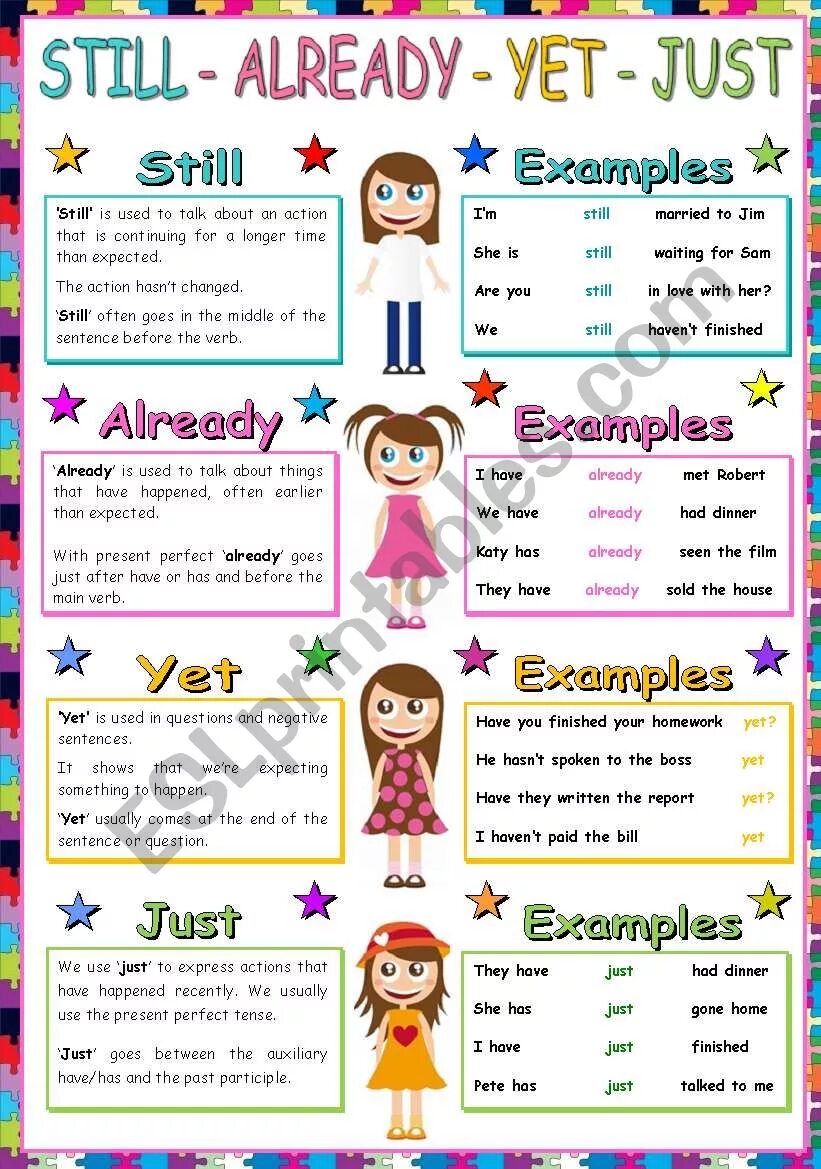 STILL - ALREADY - YET - JUST

Still

'Still' is used to talk about an action that is continuing for a longer time than expected.

The action hasn't changed.

'Still' often goes in the middle of the sentence before the verb.

Examples

I'm still married to Jim
She is still waiting for Sam
Are you still in love with her?
We still haven't finished

Already

'Already' is used to talk about things that have happened, often earlier than expected.

With present perfect 'already' goes just after have or has and before the main verb.

Examples

I have already met Robert
We have already had dinner
Katy has already seen the film
They have already sold the house

Yet

'Yet' is used in questions and negative sentences.

It shows that we're expecting something to happen.

'Yet' usually comes at the end of the sentence or question.

Examples

Have you finished your homework yet?
He hasn't spoken to the boss yet
Have they written the report yet?
I haven't paid the bill yet

Just

We use 'just' to express actions that have happened recently. We usually use the present perfect tense.

'Just' goes between the auxiliary have/has and the past participle.

Examples

They have just had dinner
She has just gone home
I have just finished
Pete has just talked to me

ESLprintables.com